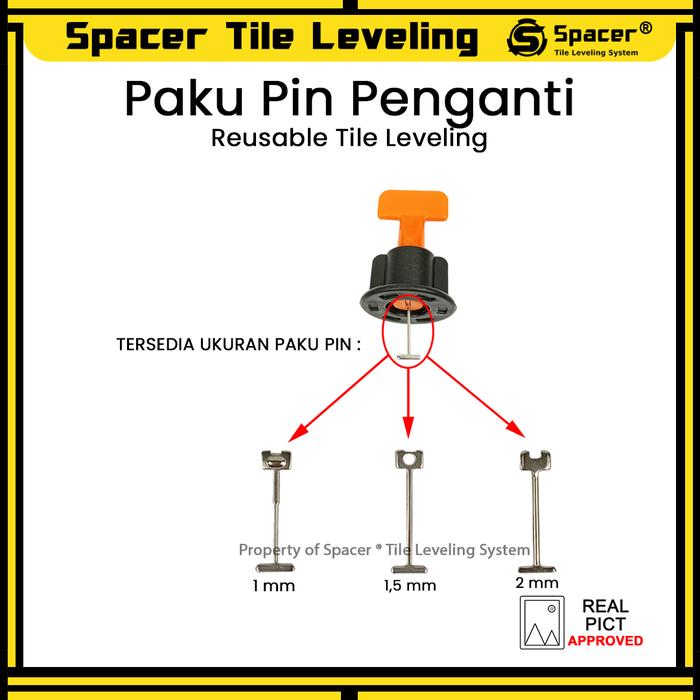 Spacer Tile Leveling

Spacer®
Tile Leveling System

Paku Pin Penganti
Reusable Tile Leveling

TERSEDIA UKURAN PAKU PIN :

Property of Spacer ® Tile Leveling System

1 mm

1,5 mm

2 mm

REAL PICT APPROVED